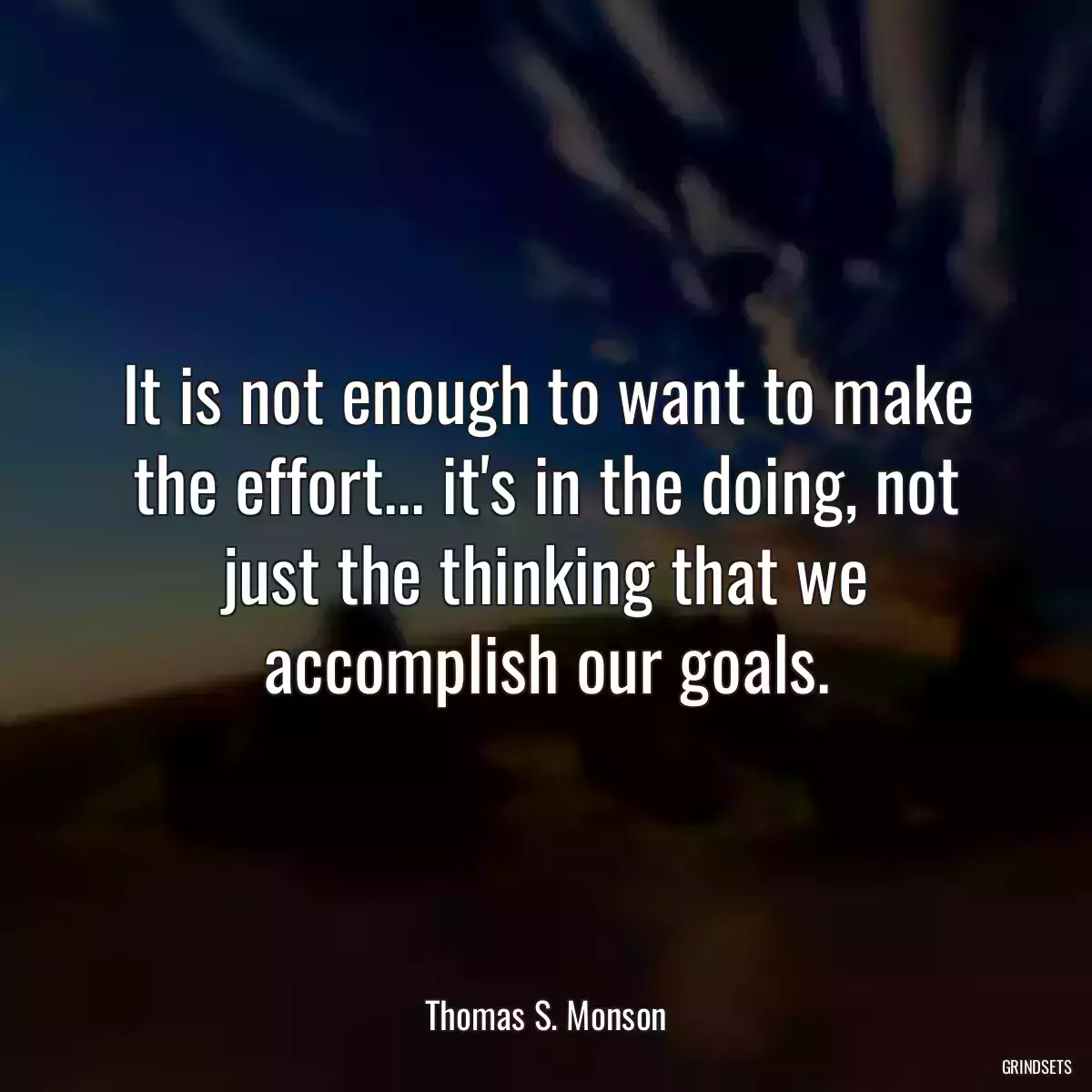 It is not enough to want to make the effort... it's in the doing, not just the thinking that we accomplish our goals.

Thomas S. Monson

GRINDSETS